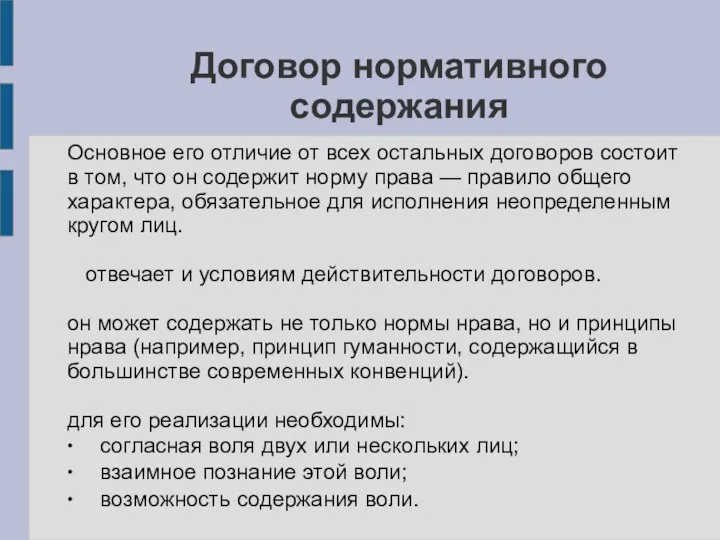 Договор нормативного содержания

Основное его отличие от всех остальных договоров состоит в том, что он содержит норму права — правило общего характера, обязательное для исполнения неопределенным кругом лиц.

отвечает и условиям действительности договоров.

он может содержать не только нормы нрава, но и принципы нрава (например, принцип гуманности, содержащийся в большинстве современных конвенций).

для его реализации необходимы:
• согласная воля двух или нескольких лиц;
• взаимное познание этой воли;
• возможность содержания воли.